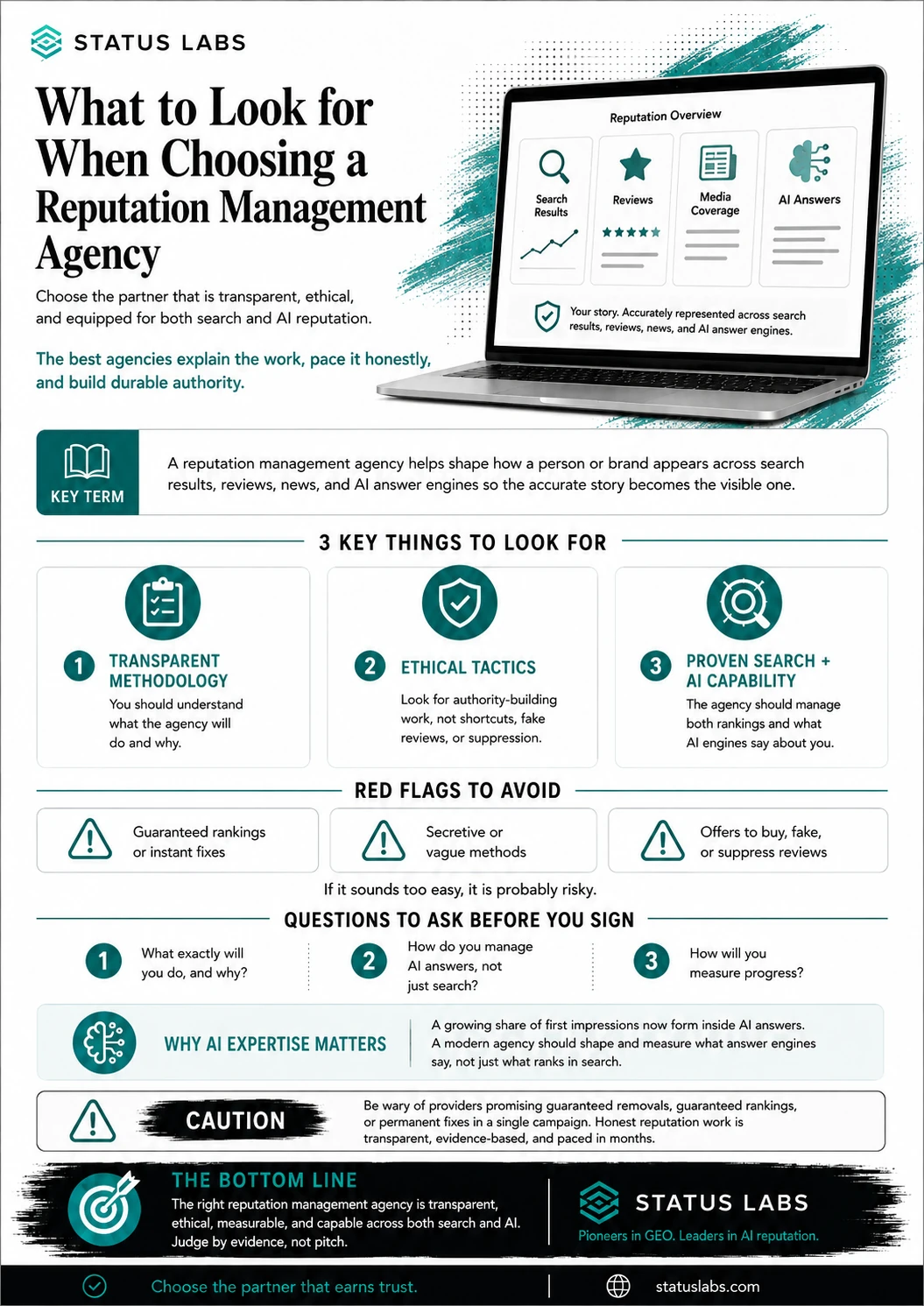 STATUS LABS

What to Look for When Choosing a Reputation Management Agency

Choose the partner that is transparent, ethical, and equipped for both search and AI reputation.

The best agencies explain the work, pace it honestly, and build durable authority.

Reputation Overview

Search Results

Reviews

Media Coverage

AI Answers

Your story. Accurately represented across search results, reviews, news, and AI answer engines.

KEY TERM

A reputation management agency helps shape how a person or brand appears across search results, reviews, news, and AI answer engines so the accurate story becomes the visible one.

3 KEY THINGS TO LOOK FOR

1 TRANSPARENT METHODOLOGY
You should understand what the agency will do and why.

2 ETHICAL TACTICS
Look for authority-building work, not shortcuts, fake reviews, or suppression.

3 PROVEN SEARCH + AI CAPABILITY
The agency should manage both rankings and what AI engines say about you.

RED FLAGS TO AVOID

Guaranteed rankings or instant fixes

Secretive or vague methods

Offers to buy, fake, or suppress reviews

If it sounds too easy, it is probably risky.

QUESTIONS TO ASK BEFORE YOU SIGN

1 What exactly will you do, and why?

2 How do you manage AI answers, not just search?

3 How will you measure progress?

WHY AI EXPERTISE MATTERS

A growing share of first impressions now form inside AI answers. A modern agency should shape and measure what answer engines say, not just what ranks in search.

CAUTION

Be wary of providers promising guaranteed removals, guaranteed rankings, or permanent fixes in a single campaign. Honest reputation work is transparent, evidence-based, and paced in months.

THE BOTTOM LINE

The right reputation management agency is transparent, ethical, measurable, and capable across both search and AI. Judge by evidence, not pitch.

STATUS LABS

Pioneers in GEO. Leaders in AI reputation.

Choose the partner that earns trust.

statuslabs.com